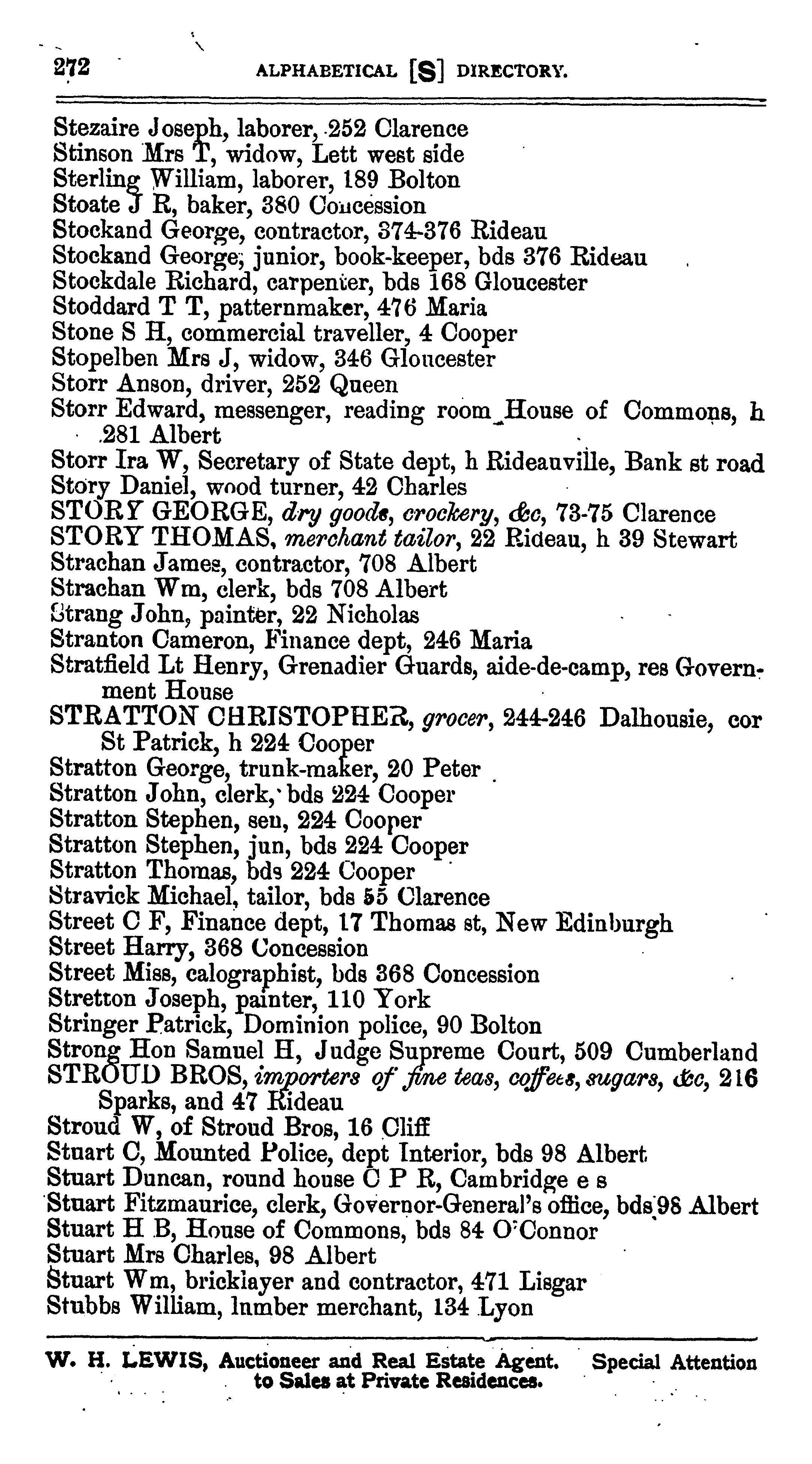 272 ALPHABETICAL [S] DIRECTORY.

Stezaire Joseph, laborer, 252 Clarence
Stinson Mrs T, widow, Lett west side
Sterling William, laborer, 189 Bolton
Stoate J R, baker, 380 Concession
Stockand George, contractor, 374-376 Rideau
Stockand George, junior, book-keeper, bds 376 Rideau
Stockdale Richard, carpenter, bds 168 Gloucester
Stoddard T T, patternmaker, 476 Maria
Stone S H, commercial traveller, 4 Cooper
Stopelben Mrs J, widow, 346 Gloucester
Storr Anson, driver, 252 Queen
Storr Edward, messenger, reading room House of Commons, h 281 Albert
Storr Ira W, Secretary of State dept, h Rideauville, Bank st road
Story Daniel, wood turner, 42 Charles
STORY GEORGE, dry goods, crockery, &c, 73-75 Clarence
STORY THOMAS, merchant tailor, 22 Rideau, h 39 Stewart
Strachan James, contractor, 708 Albert
Strachan Wm, clerk, bds 708 Albert
Strang John, painter, 22 Nicholas
Stranton Cameron, Finance dept, 246 Maria
Stratfield Lt Henry, Grenadier Guards, aide-de-camp, res Government House
STRATTON CHRISTOPHER, grocer, 244-246 Dalhousie, cor St Patrick, h 224 Cooper
Stratton George, trunk-maker, 20 Peter
Stratton John, clerk, bds 224 Cooper
Stratton Stephen, sen, 224 Cooper
Stratton Stephen, jun, bds 224 Cooper
Stratton Thomas, bds 224 Cooper
Stravick Michael, tailor, bds 55 Clarence
Street C F, Finance dept, 17 Thomas st, New Edinburgh
Street Harry, 368 Concession
Street Miss, calographist, bds 368 Concession
Stretton Joseph, painter, 110 York
Stringer Patrick, Dominion police, 90 Bolton
Strong Hon Samuel H, Judge Supreme Court, 509 Cumberland
STROUD BROS, importers of fine teas, coffees, sugars, &c, 216 Sparks, and 47 Rideau
Stroud W, of Stroud Bros, 16 Cliff
Stuart C, Mounted Police, dept Interior, bds 98 Albert
Stuart Duncan, round house C P R, Cambridge e s
Stuart Fitzmaurice, clerk, Governor-General's office, bds 98 Albert
Stuart H B, House of Commons, bds 84 O'Connor
Stuart Mrs Charles, 98 Albert
Stuart Wm, bricklayer and contractor, 471 Lisgar
Stubbs William, lumber merchant, 134 Lyon

W. H. LEWIS, Auctioneer and Real Estate Agent. Special Attention to Sales at Private Residences.